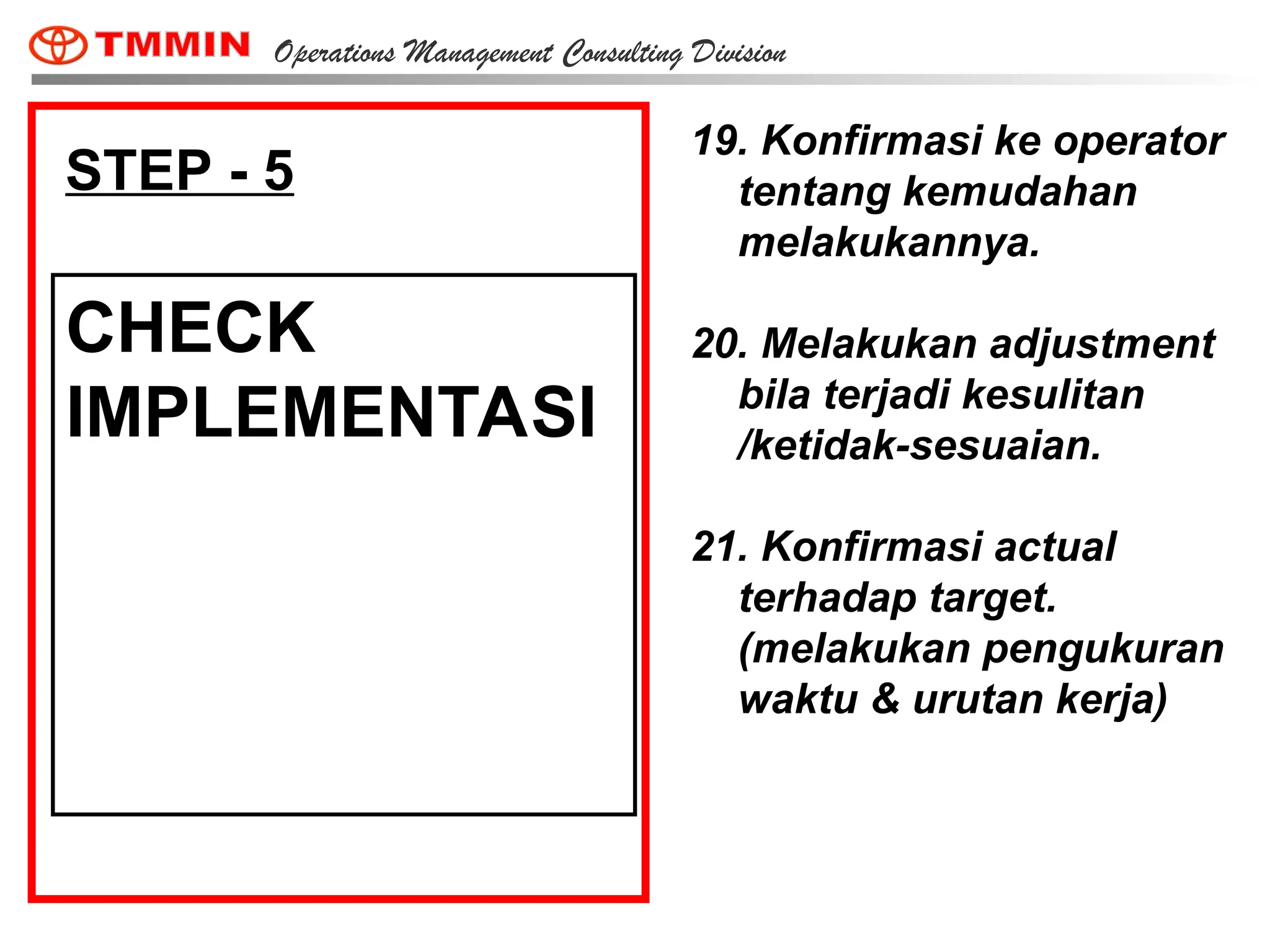 TMMIN Operations Management Consulting Division

STEP - 5

CHECK IMPLEMENTASI

19. Konfirmasi ke operator tentang kemudahan melakukannya.

20. Melakukan adjustment bila terjadi kesulitan /ketidak-sesuaian.

21. Konfirmasi actual terhadap target. (melakukan pengukuran waktu & urutan kerja)